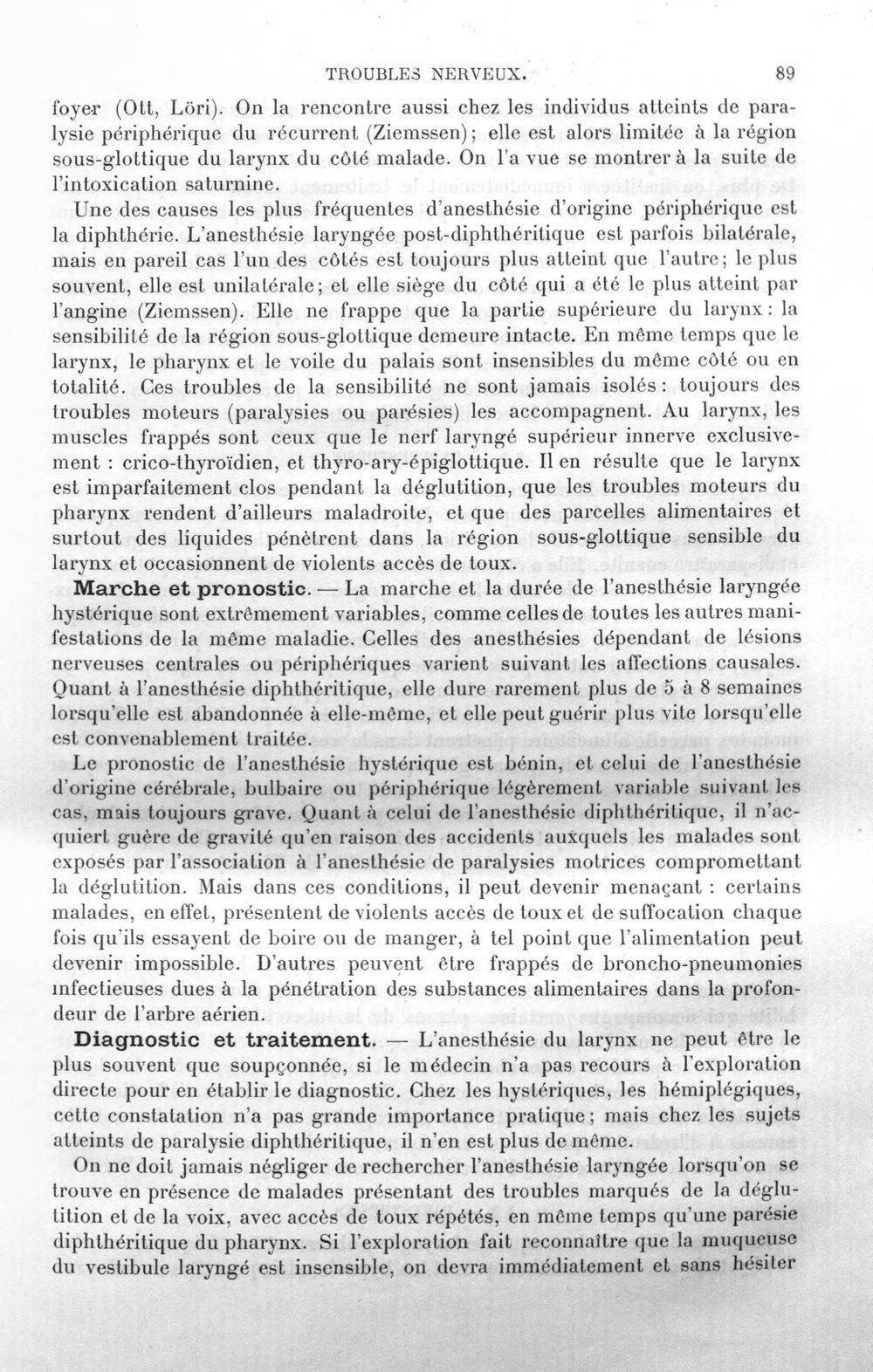 TROUBLES NERVEUX. 89

foyer (Ott, Löri). On la rencontre aussi chez les individus atteints de paralysie périphérique du récurrent (Ziemssen); elle est alors limitée à la région sous-glottique du larynx du côté malade. On l'a vue se montrer à la suite de l'intoxication saturnine.

Une des causes les plus fréquentes d'anesthésie d'origine périphérique est la diphthérie. L'anesthésie laryngée post-diphthéritique est parfois bilatérale, mais en pareil cas l'un des côtés est toujours plus atteint que l'autre; le plus souvent, elle est unilatérale; et elle siège du côté qui a été le plus atteint par l'angine (Ziemssen). Elle ne frappe que la partie supérieure du larynx: la sensibilité de la région sous-glottique demeure intacte. En même temps que le larynx, le pharynx et le voile du palais sont insensibles du même côté ou en totalité. Ces troubles de la sensibilité ne sont jamais isolés: toujours des troubles moteurs (paralysies ou parésies) les accompagnent. Au larynx, les muscles frappés sont ceux que le nerf laryngé supérieur innerve exclusivement : crico-thyroïdien, et thyro-ary-épiglottique. Il en résulte que le larynx est imparfaitement clos pendant la déglutition, que les troubles moteurs du pharynx rendent d'ailleurs maladroite, et que des parcelles alimentaires et surtout des liquides pénètrent dans la région sous-glottique sensible du larynx et occasionnent de violents accès de toux.

Marche et pronostic. — La marche et la durée de l'anesthésie laryngée hystérique sont extrêmement variables, comme celles de toutes les autres manifestations de la même maladie. Celles des anesthésies dépendant de lésions nerveuses centrales ou périphériques varient suivant les affections causales. Quant à l'anesthésie diphthéritique, elle dure rarement plus de 5 à 8 semaines lorsqu'elle est abandonnée à elle-même, et elle peut guérir plus vite lorsqu'elle est convenablement traitée.

Le pronostic de l'anesthésie hystérique est bénin, et celui de l'anesthésie d'origine cérébrale, bulbaire ou périphérique légèrement variable suivant les cas, mais toujours grave. Quant à celui de l'anesthésie diphthéritique, il n'acquiert guère de gravité qu'en raison des accidents auxquels les malades sont exposés par l'association à l'anesthésie de paralysies motrices compromettant la déglutition. Mais dans ces conditions, il peut devenir menaçant : certains malades, en effet, présentent de violents accès de toux et de suffocation chaque fois qu'ils essayent de boire ou de manger, à tel point que l'alimentation peut devenir impossible. D'autres peuvent être frappés de broncho-pneumonies infectieuses dues à la pénétration des substances alimentaires dans la profondeur de l'arbre aérien.

Diagnostic et traitement. — L'anesthésie du larynx ne peut être le plus souvent que soupçonnée, si le médecin n'a pas recours à l'exploration directe pour en établir le diagnostic. Chez les hystériques, les hémiplégiques, cette constatation n'a pas grande importance pratique; mais chez les sujets atteints de paralysie diphthéritique, il n'en est plus de même.

On ne doit jamais négliger de rechercher l'anesthésie laryngée lorsqu'on se trouve en présence de malades présentant des troubles marqués de la déglutition et de la voix, avec accès de toux répétés, en même temps qu'une parésie diphthéritique du pharynx. Si l'exploration fait reconnaître que la muqueuse du vestibule laryngé est insensible, on devra immédiatement et sans hésiter